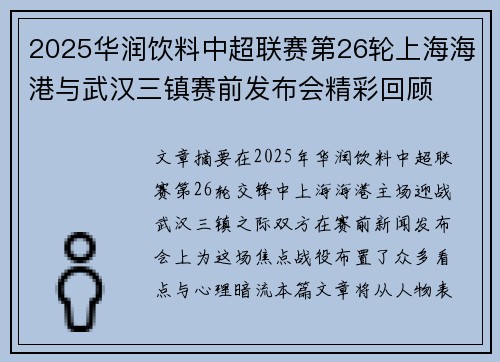 2025华润饮料中超联赛第26轮上海海港与武汉三镇赛前发布会精彩回顾

文章摘要在2025年华润饮料中超联赛第26轮交锋中上海海港主场迎战武汉三镇之际双方在赛前新闻发布会上为这场焦点战役布置了众多看点与心理暗流本篇文章将从人物表